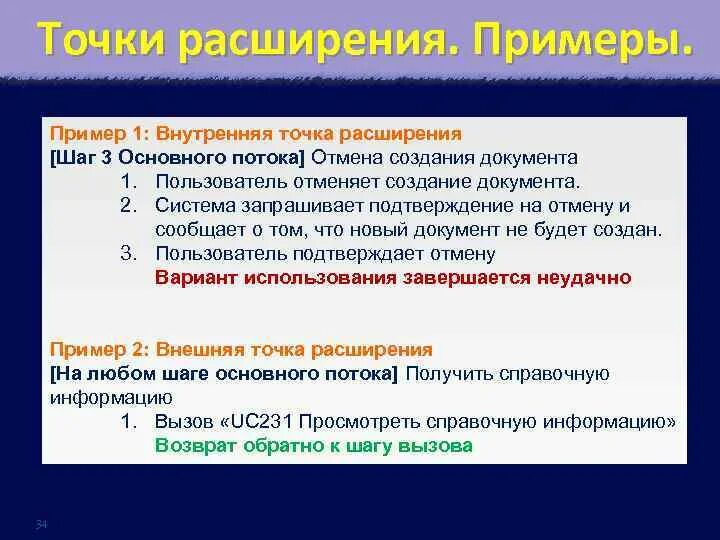 Точки расширения. Примеры.

Пример 1: Внутренняя точка расширения
[Шаг 3 Основного потока] Отмена создания документа
1. Пользователь отменяет создание документа.
2. Система запрашивает подтверждение на отмену и сообщает о том, что новый документ не будет создан.
3. Пользователь подтверждает отмену
Вариант использования завершается неудачно

Пример 2: Внешняя точка расширения
[На любом шаге основного потока] Получить справочную информацию
1. Вызов «UC231 Просмотреть справочную информацию»
Возврат обратно к шагу вызова

34